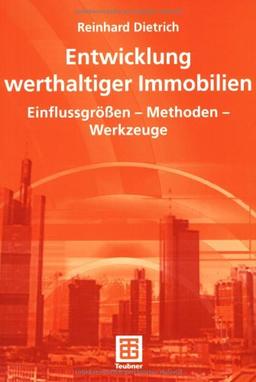 Reinhard Dietrich

Entwicklung werthaltiger Immobilien

Einflussgrößen – Methoden – Werkzeuge

Teubner